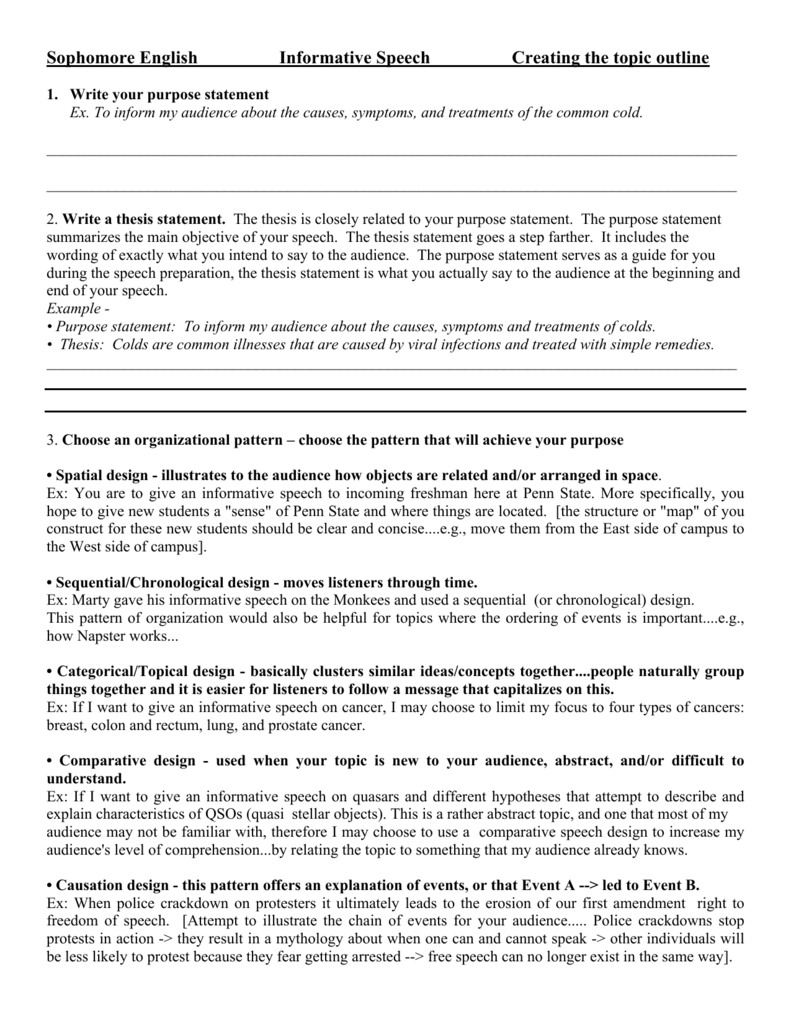 Sophomore English Informative Speech Creating the topic outline

1. Write your purpose statement
Ex. To inform my audience about the causes, symptoms, and treatments of the common cold.

____

____

2. Write a thesis statement. The thesis is closely related to your purpose statement. The purpose statement summarizes the main objective of your speech. The thesis statement goes a step farther. It includes the wording of exactly what you intend to say to the audience. The purpose statement serves as a guide for you during the speech preparation, the thesis statement is what you actually say to the audience at the beginning and end of your speech.
Example -
• Purpose statement: To inform my audience about the causes, symptoms and treatments of colds.
• Thesis: Colds are common illnesses that are caused by viral infections and treated with simple remedies.

____

____

____

3. Choose an organizational pattern – choose the pattern that will achieve your purpose

• Spatial design - illustrates to the audience how objects are related and/or arranged in space.
Ex: You are to give an informative speech to incoming freshman here at Penn State. More specifically, you hope to give new students a "sense" of Penn State and where things are located. [the structure or "map" of you construct for these new students should be clear and concise....e.g., move them from the East side of campus to the West side of campus].

• Sequential/Chronological design - moves listeners through time.
Ex: Marty gave his informative speech on the Monkees and used a sequential (or chronological) design.
This pattern of organization would also be helpful for topics where the ordering of events is important....e.g., how Napster works...

• Categorical/Topical design - basically clusters similar ideas/concepts together....people naturally group things together and it is easier for listeners to follow a message that capitalizes on this.
Ex: If I want to give an informative speech on cancer, I may choose to limit my focus to four types of cancers: breast, colon and rectum, lung, and prostate cancer.

• Comparative design - used when your topic is new to your audience, abstract, and/or difficult to understand.
Ex: If I want to give an informative speech on quasars and different hypotheses that attempt to describe and explain characteristics of QSOs (quasi stellar objects). This is a rather abstract topic, and one that most of my audience may not be familiar with, therefore I may choose to use a comparative speech design to increase my audience's level of comprehension...by relating the topic to something that my audience already knows.

• Causation design - this pattern offers an explanation of events, or that Event A --> led to Event B.
Ex: When police crackdown on protesters it ultimately leads to the erosion of our first amendment right to freedom of speech. [Attempt to illustrate the chain of events for your audience..... Police crackdowns stop protests in action -> they result in a mythology about when one can and cannot speak -> other individuals will be less likely to protest because they fear getting arrested --> free speech can no longer exist in the same way].